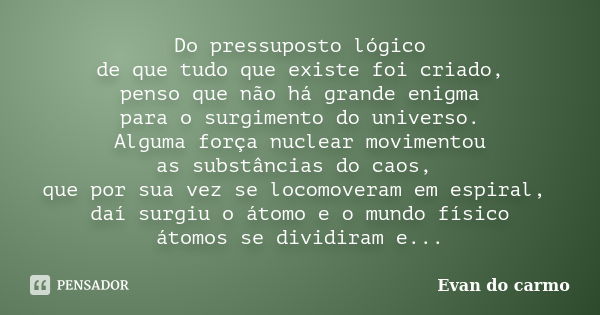 Do pressuposto lógico
de que tudo que existe foi criado,
penso que não há grande enigma
para o surgimento do universo.
Alguma força nuclear movimentou
as substâncias do caos,
que por sua vez se locomoveram em espiral,
daí surgiu o átomo e o mundo físico
átomos se dividiram e...

PENSADOR

Evan do carmo